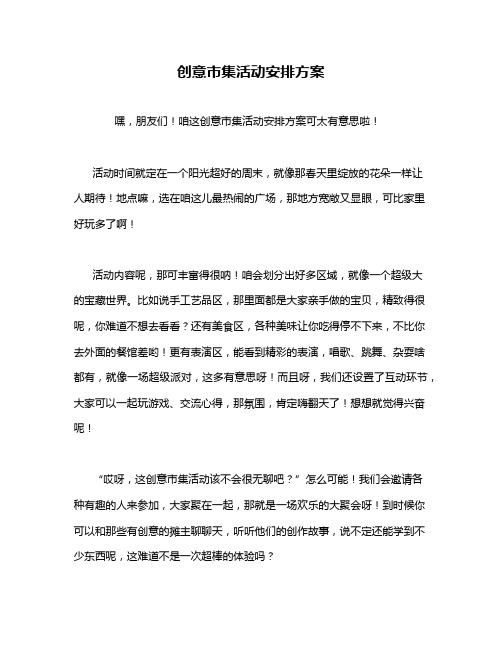 创意市集活动安排方案

嘿，朋友们！咱这创意市集活动安排方案可太有意思啦！

活动时间就定在一个阳光超好的周末，就像那春天里绽放的花朵一样让人期待！地点嘛，选在咱这儿最热闹的广场，那地方宽敞又显眼，可比家里好玩多了啊！

活动内容呢，那可丰富得很呐！咱会划分出好多区域，就像一个超级大的宝藏世界。比如说手工艺品区，那里面都是大家亲手做的宝贝，精致得很呢，你难道不想去看看？还有美食区，各种美味让你吃得停不下来，不比你去外面的餐馆差哟！更有表演区，能看到精彩的表演，唱歌、跳舞、杂耍啥都有，就像一场超级派对，这多有意思呀！而且呀，我们还设置了互动环节，大家可以一起玩游戏、交流心得，那氛围，肯定嗨翻天了！想想就觉得兴奋呢！

“哎呀，这创意市集活动该不会很无聊吧？”怎么可能！我们会邀请各种有趣的人来参加，大家聚在一起，那就是一场欢乐的大聚会呀！到时候你可以和那些有创意的摊主聊聊天，听听他们的创作故事，说不定还能学到不少东西呢，这难道不是一次超棒的体验吗？